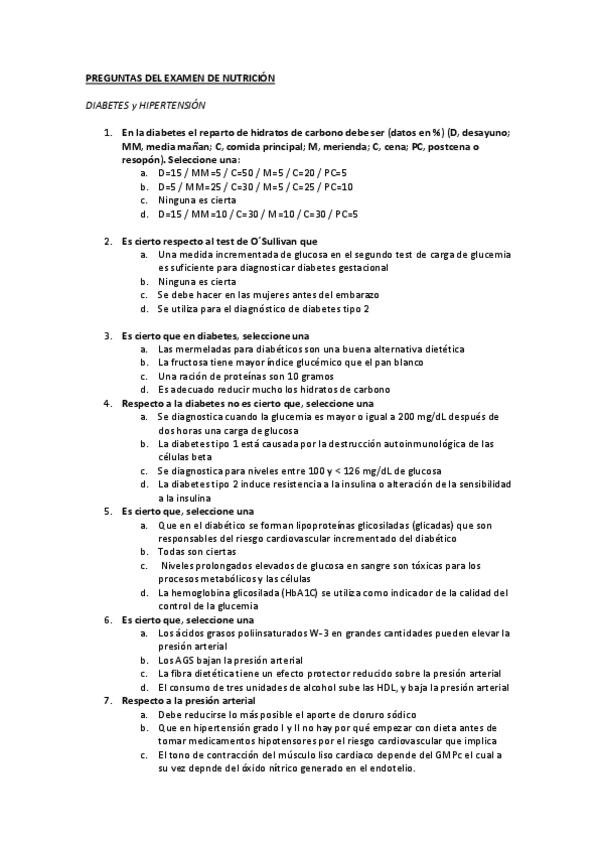 PREGUNTAS DEL EXAMEN DE NUTRICIÓN

DIABETES y HIPERTENSIÓN

1. En la diabetes el reparto de hidratos de carbono debe ser (datos en %) (D, desayuno; MM, media mañan; C, comida principal; M, merienda; C, cena; PC, postcena o resopón). Seleccione una:
 a. D=15 / MM=5 / C=50 / M=5 / C=20 / PC=5
 b. D=5 / MM=25 / C=30 / M=5 / C=25 / PC=10
 c. Ninguna es cierta
 d. D=15 / MM=10 / C=30 / M=10 / C=30 / PC=5

2. Es cierto respecto al test de O´Sullivan que
 a. Una medida incrementada de glucosa en el segundo test de carga de glucemia es suficiente para diagnosticar diabetes gestacional
 b. Ninguna es cierta
 c. Se debe hacer en las mujeres antes del embarazo
 d. Se utiliza para el diagnóstico de diabetes tipo 2

3. Es cierto que en diabetes, seleccione una
 a. Las mermeladas para diabéticos son una buena alternativa dietética
 b. La fructosa tiene mayor índice glucémico que el pan blanco
 c. Una ración de proteínas son 10 gramos
 d. Es adecuado reducir mucho los hidratos de carbono
4. Respecto a la diabetes no es cierto que, seleccione una
 a. Se diagnostica cuando la glucemia es mayor o igual a 200 mg/dL después de dos horas una carga de glucosa
 b. La diabetes tipo 1 está causada por la destrucción autoinmunológica de las células beta
 c. Se diagnostica para niveles entre 100 y < 126 mg/dL de glucosa
 d. La diabetes tipo 2 induce resistencia a la insulina o alteración de la sensibilidad a la insulina
5. Es cierto que, seleccione una
 a. Que en el diabético se forman lipoproteínas glicosiladas (glicadas) que son responsables del riesgo cardiovascular incrementado del diabético
 b. Todas son ciertas
 c. Niveles prolongados elevados de glucosa en sangre son tóxicas para los procesos metabólicos y las células
 d. La hemoglobina glicosilada (HbA1C) se utiliza como indicador de la calidad del control de la glucemia
6. Es cierto que, seleccione una
 a. Los ácidos grasos poliinsaturados W-3 en grandes cantidades pueden elevar la presión arterial
 b. Los AGS bajan la presión arterial
 c. La fibra dietética tiene un efecto protector reducido sobre la presión arterial
 d. El consumo de tres unidades de alcohol sube las HDL, y baja la presión arterial
7. Respecto a la presión arterial
 a. Debe reducirse lo más posible el aporte de cloruro sódico
 b. Que en hipertensión grado I y II no hay por qué empezar con dieta antes de tomar medicamentos hipotensores por el riesgo cardiovascular que implica
 c. El tono de contracción del músculo liso cardiaco depende del GMPc el cual a su vez depnde del óxido nítrico generado en el endotelio.